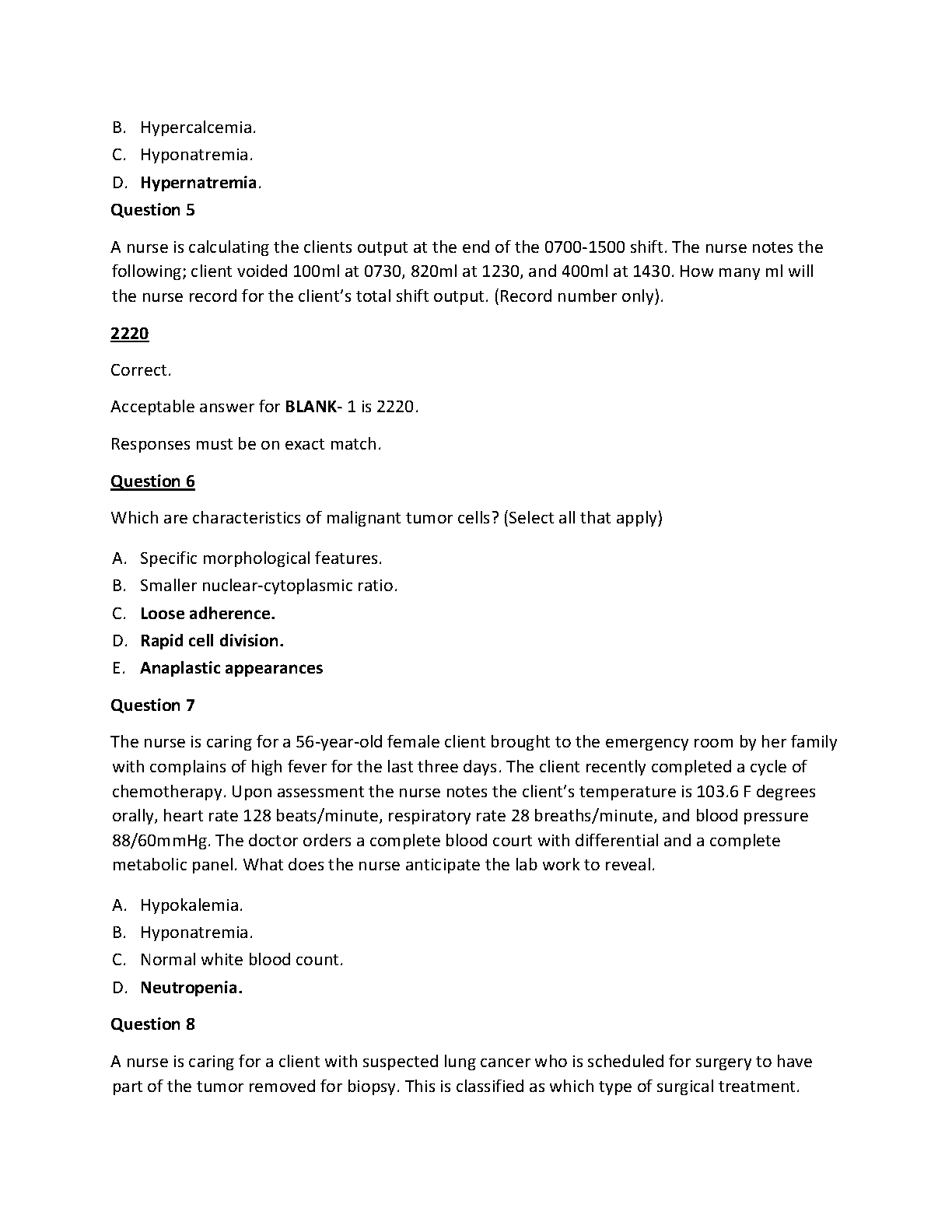 B. Hypercalcemia.
C. Hyponatremia.
D. Hypernatremia.
Question 5

A nurse is calculating the clients output at the end of the 0700-1500 shift. The nurse notes the following; client voided 100ml at 0730, 820ml at 1230, and 400ml at 1430. How many ml will the nurse record for the client's total shift output. (Record number only).

2220

Correct.

Acceptable answer for BLANK- 1 is 2220.

Responses must be on exact match.

Question 6

Which are characteristics of malignant tumor cells? (Select all that apply)

A. Specific morphological features.
B. Smaller nuclear-cytoplasmic ratio.
C. Loose adherence.
D. Rapid cell division.
E. Anaplastic appearances

Question 7

The nurse is caring for a 56-year-old female client brought to the emergency room by her family with complains of high fever for the last three days. The client recently completed a cycle of chemotherapy. Upon assessment the nurse notes the client's temperature is 103.6 F degrees orally, heart rate 128 beats/minute, respiratory rate 28 breaths/minute, and blood pressure 88/60mmHg. The doctor orders a complete blood court with differential and a complete metabolic panel. What does the nurse anticipate the lab work to reveal.

A. Hypokalemia.
B. Hyponatremia.
C. Normal white blood count.
D. Neutropenia.

Question 8

A nurse is caring for a client with suspected lung cancer who is scheduled for surgery to have part of the tumor removed for biopsy. This is classified as which type of surgical treatment.